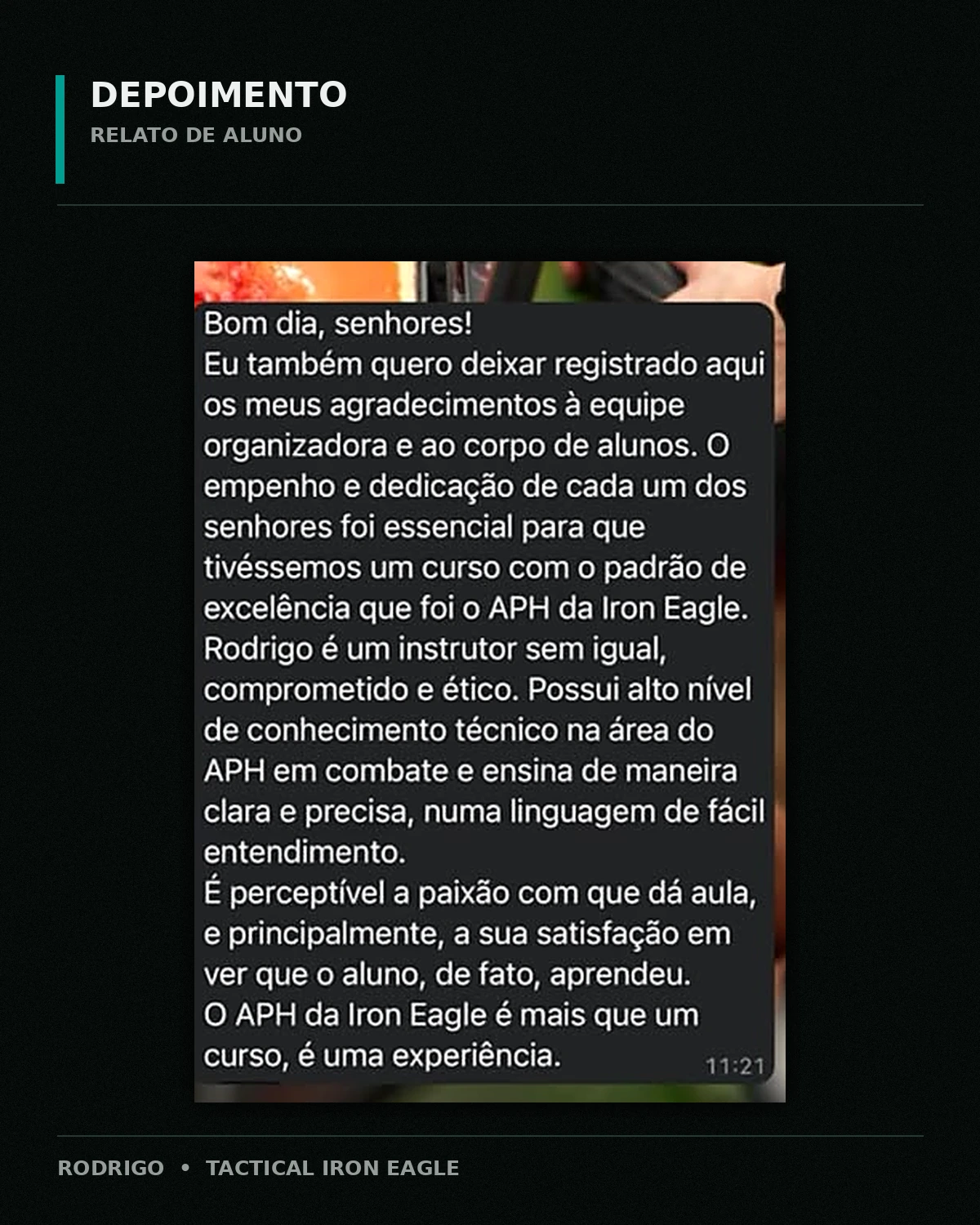 DEPOIMENTO
RELATO DE ALUNO

Bom dia, senhores!
Eu também quero deixar registrado aqui os meus agradecimentos à equipe organizadora e ao corpo de alunos. O empenho e dedicação de cada um dos senhores foi essencial para que tivéssemos um curso com o padrão de excelência que foi o APH da Iron Eagle.
Rodrigo é um instrutor sem igual, comprometido e ético. Possui alto nível de conhecimento técnico na área do APH em combate e ensina de maneira clara e precisa, numa linguagem de fácil entendimento.
É perceptível a paixão com que dá aula, e principalmente, a sua satisfação em ver que o aluno, de fato, aprendeu.
O APH da Iron Eagle é mais que um curso, é uma experiência.
11:21

RODRIGO • TACTICAL IRON EAGLE